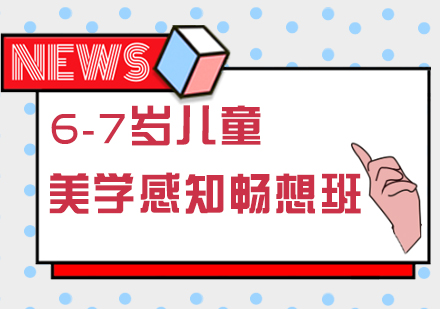 NEWS

6-7岁儿童
美学感知畅想班